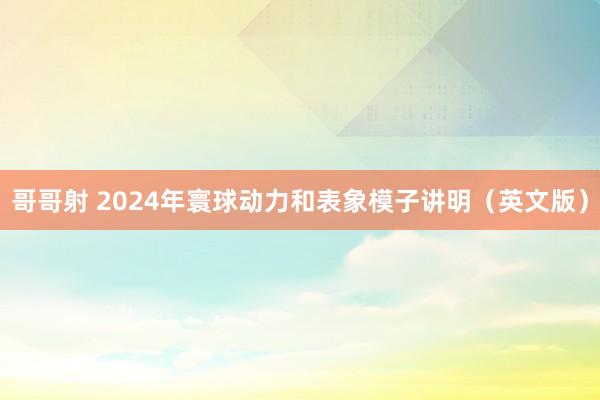 哥哥射 2024年寰球动力和表象模子讲明（英文版）